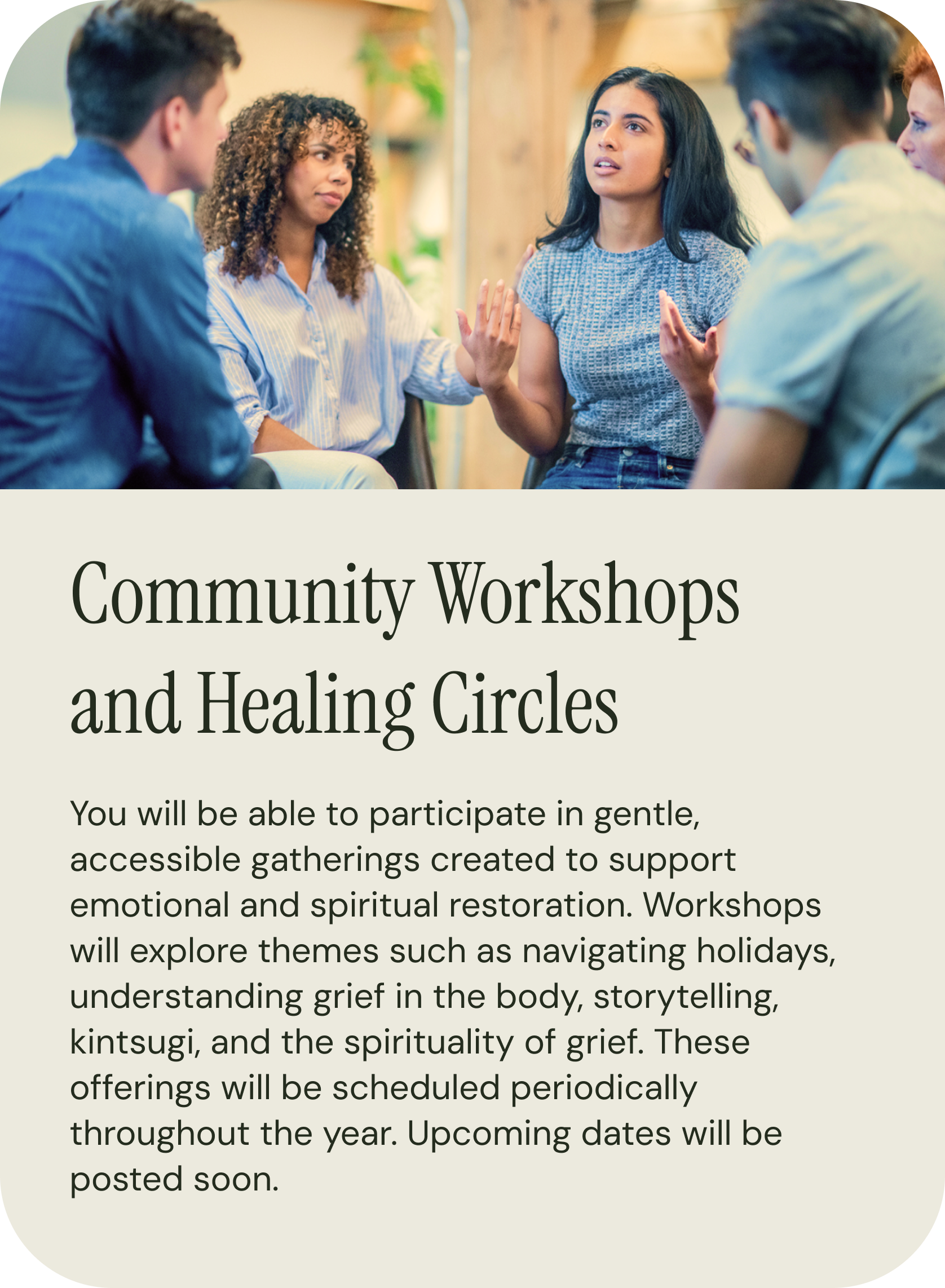 Community Workshops and Healing Circles

You will be able to participate in gentle, accessible gatherings created to support emotional and spiritual restoration. Workshops will explore themes such as navigating holidays, understanding grief in the body, storytelling, kintsugi, and the spirituality of grief. These offerings will be scheduled periodically throughout the year. Upcoming dates will be posted soon.